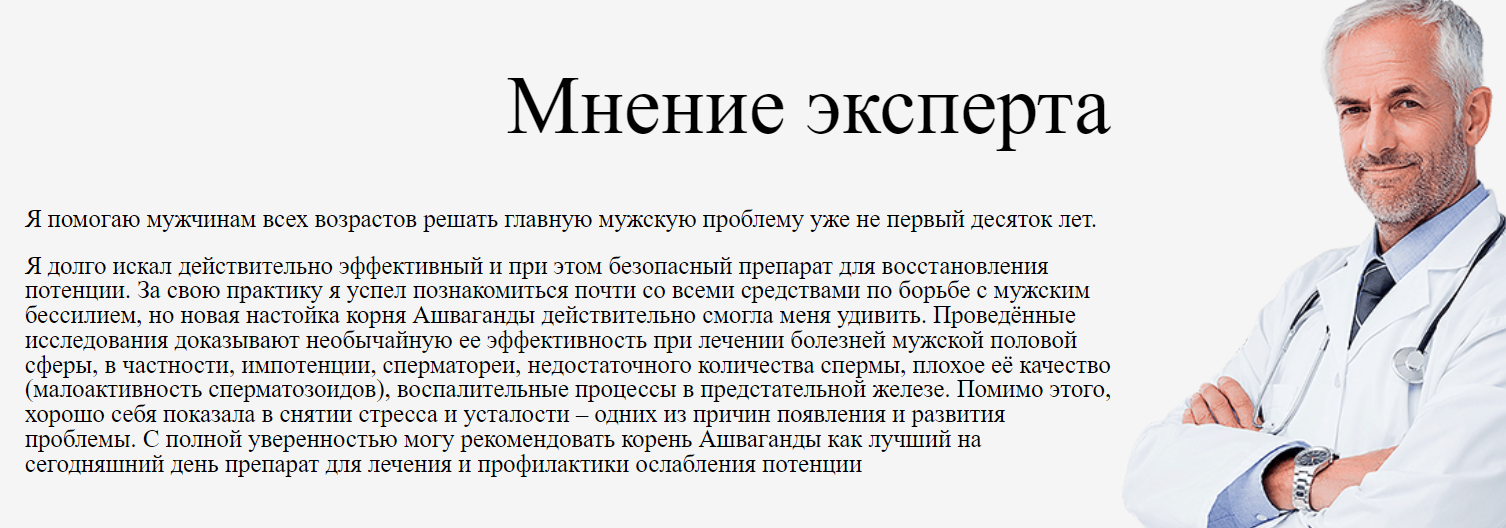 Мнение эксперта

Я помогаю мужчинам всех возрастов решать главную мужскую проблему уже не первый десяток лет.

Я долго искал действительно эффективный и при этом безопасный препарат для восстановления потенции. За свою практику я успел познакомиться почти со всеми средствами по борьбе с мужским бессилием, но новая настойка корня Ашваганды действительно смогла меня удивить. Проведённые исследования доказывают необычайную ее эффективность при лечении болезней мужской половой сферы, в частности, импотенции, сперматореи, недостаточного количества спермы, плохое её качество (малоактивность сперматозоидов), воспалительные процессы в предстательной железе. Помимо этого, хорошо себя показала в снятии стресса и усталости – одних из причин появления и развития проблемы. С полной уверенностью могу рекомендовать корень Ашваганды как лучший на сегодняшний день препарат для лечения и профилактики ослабления потенции